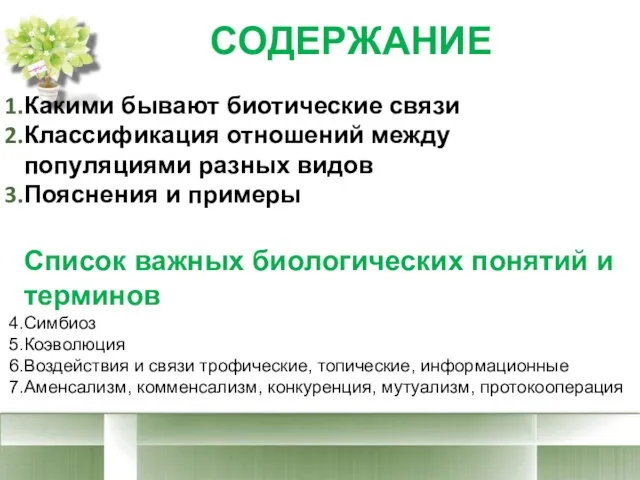 СОДЕРЖАНИЕ

1.Какими бывают биотические связи
2.Классификация отношений между популяциями разных видов
3.Пояснения и примеры

Список важных биологических понятий и терминов
4.Симбиоз
5.Коэволюция
6.Воздействия и связи трофические, топические, информационные
7.Аменсализм, комменсализм, конкуренция, мутуализм, протокооперация